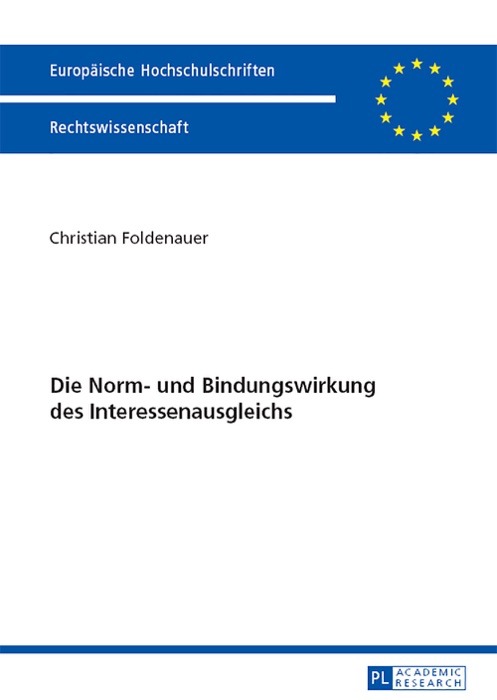 Europäische Hochschulschriften

Rechtswissenschaft

Christian Foldenauer

Die Norm- und Bindungswirkung des Interessenausgleichs

PL ACADEMIC RESEARCH